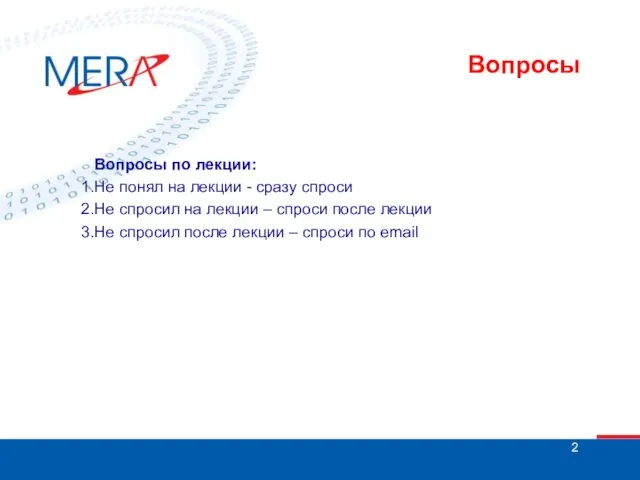 MERA

Вопросы

Вопросы по лекции:
1.Не понял на лекции - сразу спроси
2.Не спросил на лекции – спроси после лекции
3.Не спросил после лекции – спроси по email

2